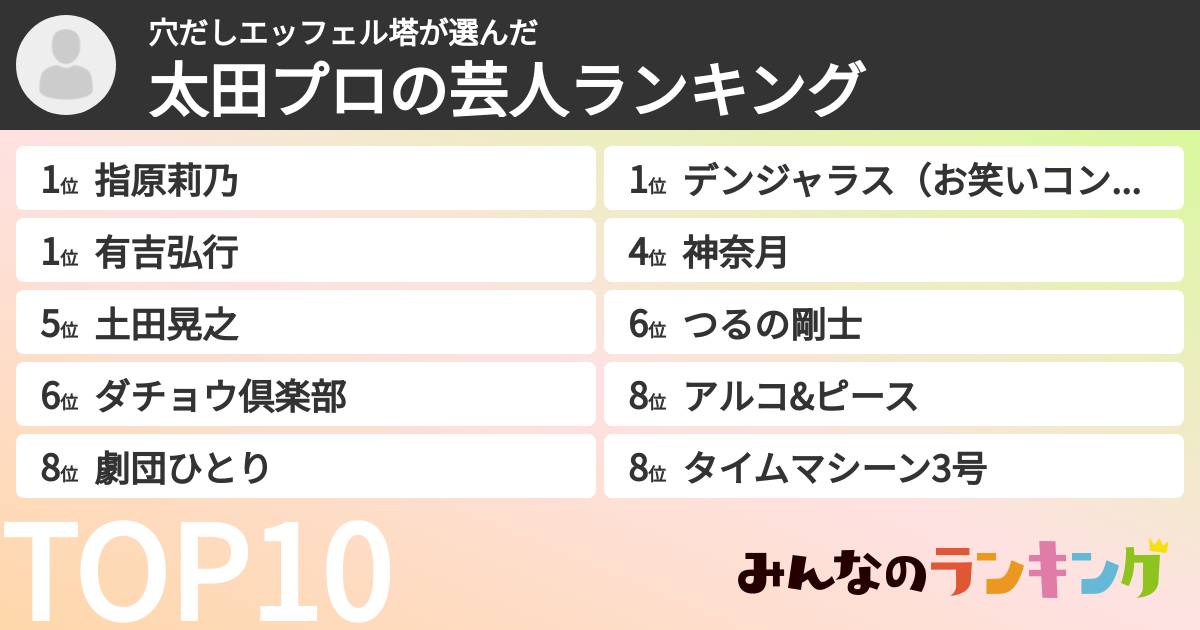 穴だしエッフェル塔が選んだ
太田プロの芸人ランキング

1位 指原莉乃
1位 有吉弘行
5位 土田晃之
6位 ダチョウ倶楽部
8位 劇団ひとり

1位 デンジャラス（お笑いコン...
4位 神奈月
6位 つるの剛士
8位 アルコ&ピース
8位 タイムマシーン3号

TOP10

みんなのランキング